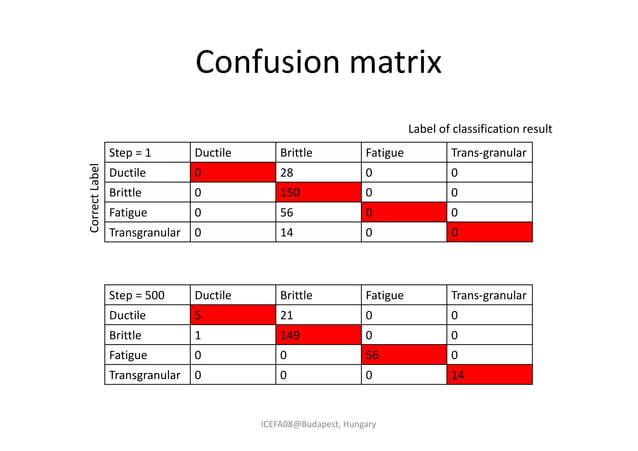 Confusion matrix

Label of classification result

Correct Label

| Step = 1 | Ductile | Brittle | Fatigue | Trans-granular |
|---|---|---|---|---|
| Ductile | 0 | 28 | 0 | 0 |
| Brittle | 0 | 150 | 0 | 0 |
| Fatigue | 0 | 56 | 0 | 0 |
| Transgranular | 0 | 14 | 0 | 0 |

| Step = 500 | Ductile | Brittle | Fatigue | Trans-granular |
|---|---|---|---|---|
| Ductile | 5 | 21 | 0 | 0 |
| Brittle | 1 | 149 | 0 | 0 |
| Fatigue | 0 | 0 | 56 | 0 |
| Transgranular | 0 | 0 | 0 | 14 |

ICEFA08@Budapest, Hungary